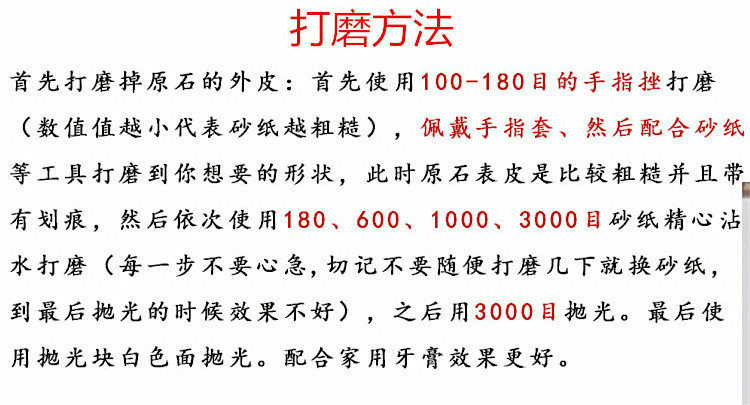 打磨方法

首先打磨掉原石的外皮：首先使用100-180目的手指挫打磨（数值值越小代表砂纸越粗糙），佩戴手指套、然后配合砂纸等工具打磨到你想要的形状，此时原石表皮是比较粗糙并且带有划痕，然后依次使用180、600、1000、3000目砂纸精心沾水打磨（每一步不要心急，切记不要随便打磨几下就换砂纸，到最后抛光的时候效果不好），之后用3000目抛光。最后使用抛光块白色面抛光。配合家用牙膏效果更好。